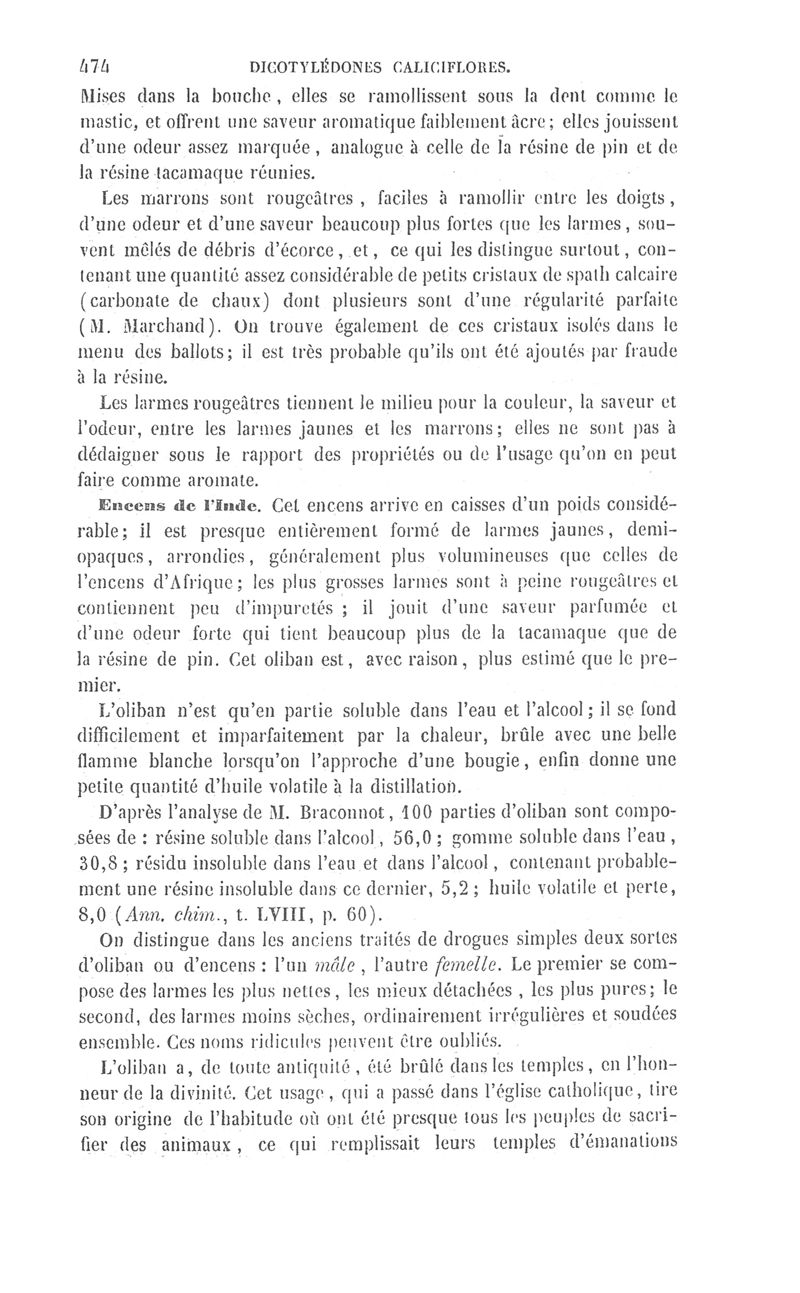 474 DICOTYLÉDONES CALICIFLORES.

Mises dans la bouche, elles se ramollissent sous la dent comme le mastic, et offrent une saveur aromatique faiblement âcre; elles jouissent d'une odeur assez marquée, analogue à celle de la résine de pin et de la résine tacamaque réunies.

Les marrons sont rougeâtres, faciles à ramollir entre les doigts, d'une odeur et d'une saveur beaucoup plus fortes que les larmes, souvent mêlés de débris d'écorce, et, ce qui les distingue surtout, contenant une quantité assez considérable de petits cristaux de spath calcaire (carbonate de chaux) dont plusieurs sont d'une régularité parfaite (M. Marchand). On trouve également de ces cristaux isolés dans le menu des ballots; il est très probable qu'ils ont été ajoutés par fraude à la résine.

Les larmes rougeâtres tiennent le milieu pour la couleur, la saveur et l'odeur, entre les larmes jaunes et les marrons; elles ne sont pas à dédaigner sous le rapport des propriétés ou de l'usage qu'on en peut faire comme aromate.

Encens de l'Inde. Cet encens arrive en caisses d'un poids considérable; il est presque entièrement formé de larmes jaunes, demi-opaques, arrondies, généralement plus volumineuses que celles de l'encens d'Afrique; les plus grosses larmes sont à peine rougeâtres et contiennent peu d'impuretés ; il jouit d'une saveur parfumée et d'une odeur forte qui tient beaucoup plus de la tacamaque que de la résine de pin. Cet oliban est, avec raison, plus estimé que le premier.

L'oliban n'est qu'en partie soluble dans l'eau et l'alcool; il se fond difficilement et imparfaitement par la chaleur, brûle avec une belle flamme blanche lorsqu'on l'approche d'une bougie, enfin donne une petite quantité d'huile volatile à la distillation.

D'après l'analyse de M. Braconnot, 100 parties d'oliban sont composées de : résine soluble dans l'alcool, 56,0 ; gomme soluble dans l'eau, 30,8 ; résidu insoluble dans l'eau et dans l'alcool, contenant probablement une résine insoluble dans ce dernier, 5,2 ; huile volatile et perte, 8,0 (Ann. chim., t. LVIII, p. 60).

On distingue dans les anciens traités de drogues simples deux sortes d'oliban ou d'encens : l'un mâle, l'autre femelle. Le premier se compose des larmes les plus nettes, les mieux détachées, les plus pures; le second, des larmes moins sèches, ordinairement irrégulières et soudées ensemble. Ces noms ridicules peuvent être oubliés.

L'oliban a, de toute antiquité, été brûlé dans les temples, en l'honneur de la divinité. Cet usage, qui a passé dans l'église catholique, tire son origine de l'habitude où ont été presque tous les peuples de sacrifier des animaux, ce qui remplissait leurs temples d'émanations